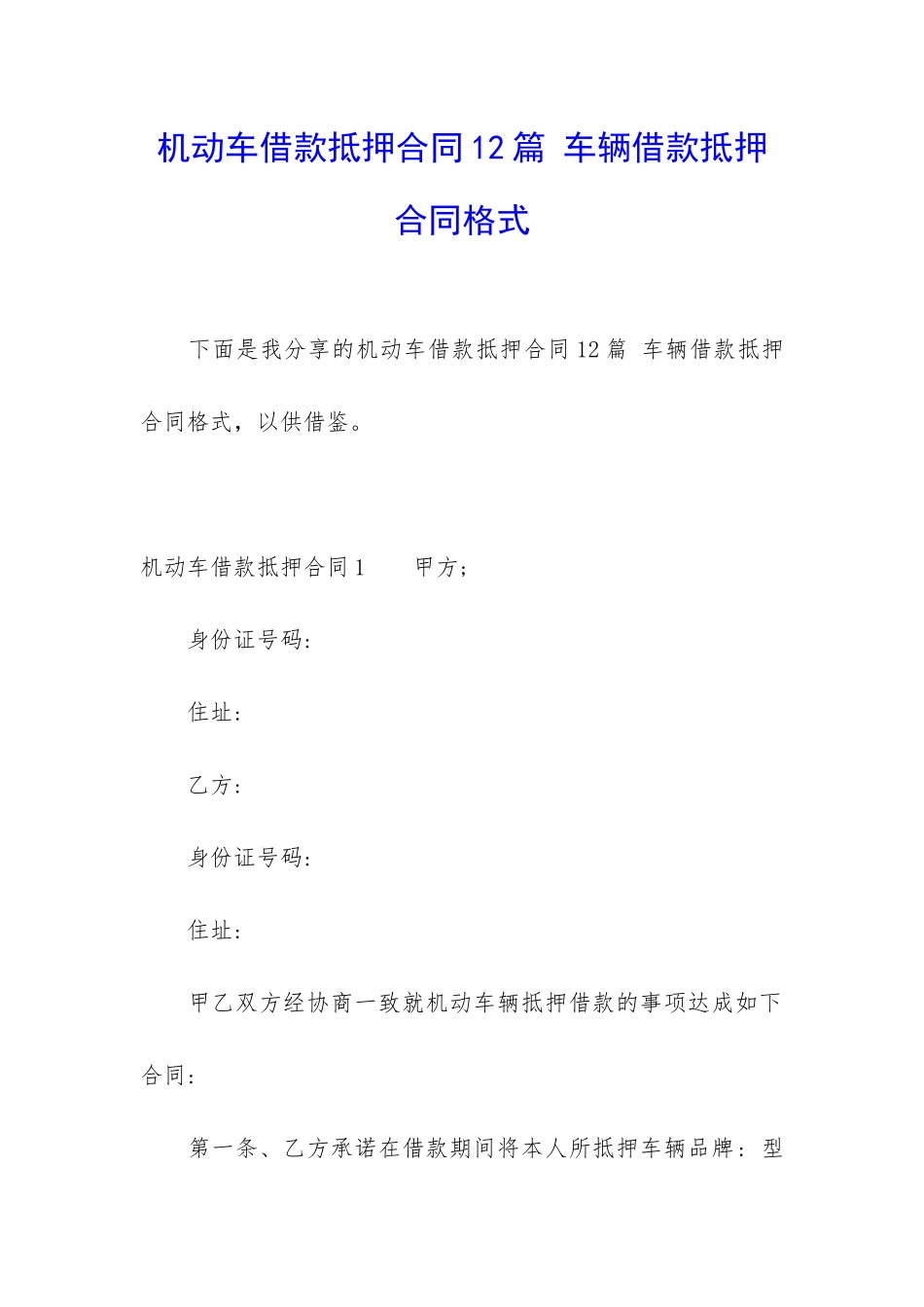 机动车借款抵押合同12篇 车辆借款抵押合同格式

下面是我分享的机动车借款抵押合同12篇 车辆借款抵押合同格式，以供借鉴。

机动车借款抵押合同1　　甲方；

身份证号码：

住址：

乙方：

身份证号码：

住址：

甲乙双方经协商一致就机动车辆抵押借款的事项达成如下合同：

第一条、乙方承诺在借款期间将本人所抵押车辆品牌：型